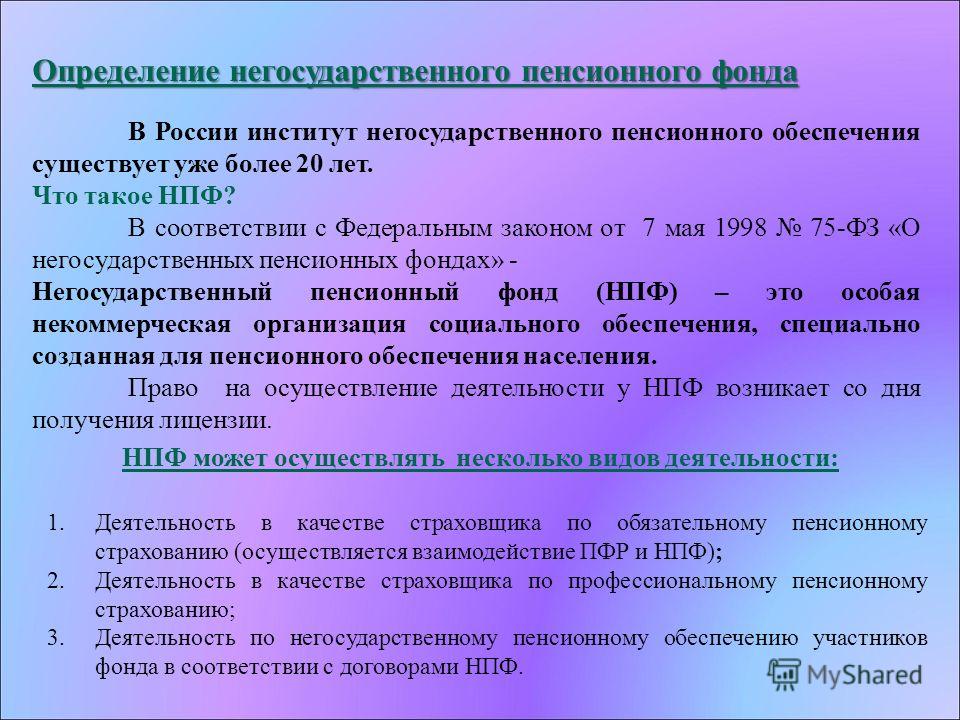 Определение негосударственного пенсионного фонда

В России институт негосударственного пенсионного обеспечения существует уже более 20 лет.
Что такое НПФ?
В соответствии с Федеральным законом от 7 мая 1998 № 75-ФЗ «О негосударственных пенсионных фондах» -
Негосударственный пенсионный фонд (НПФ) – это особая некоммерческая организация социального обеспечения, специально созданная для пенсионного обеспечения населения.
Право на осуществление деятельности у НПФ возникает со дня получения лицензии.

НПФ может осуществлять несколько видов деятельности:

1. Деятельность в качестве страховщика по обязательному пенсионному страхованию (осуществляется взаимодействие ПФР и НПФ);
2. Деятельность в качестве страховщика по профессиональному пенсионному страхованию;
3. Деятельность по негосударственному пенсионному обеспечению участников фонда в соответствии с договорами НПФ.

MyShared